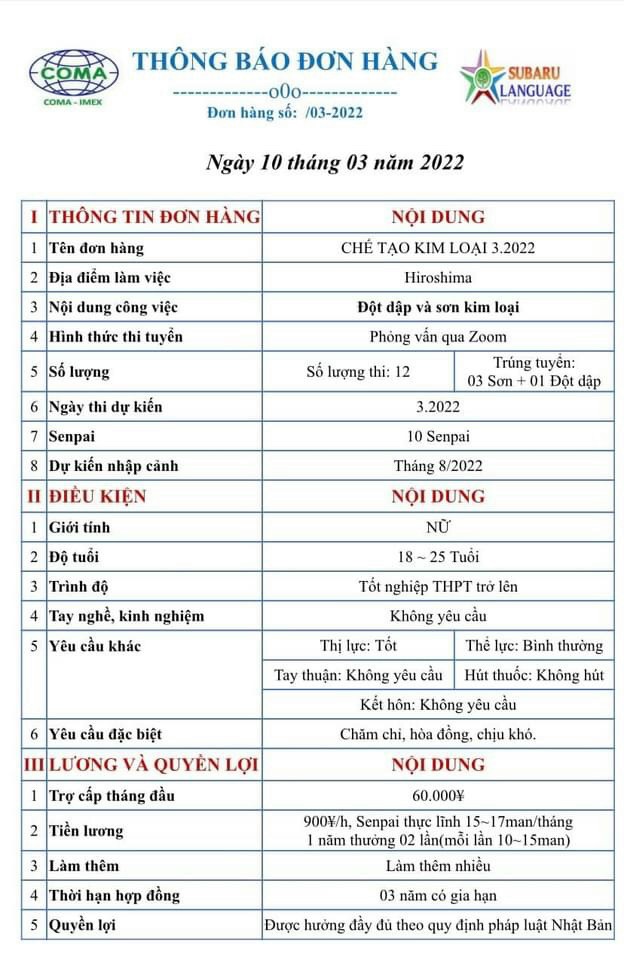 COMA
COMA - IMEX

THÔNG BÁO ĐƠN HÀNG
-------------o0o-------------
Đơn hàng số: /03-2022

SUBARU LANGUAGE

Ngày 10 tháng 03 năm 2022

| I | THÔNG TIN ĐƠN HÀNG | NỘI DUNG | |
|---|---|---|---|
| 1 | Tên đơn hàng | CHẾ TẠO KIM LOẠI 3.2022 | |
| 2 | Địa điểm làm việc | Hiroshima | |
| 3 | Nội dung công việc | Đột dập và sơn kim loại | |
| 4 | Hình thức thi tuyển | Phỏng vấn qua Zoom | |
| 5 | Số lượng | Số lượng thi: 12 | Trúng tuyển: 03 Sơn + 01 Đột dập |
| 6 | Ngày thi dự kiến | 3.2022 | |
| 7 | Senpai | 10 Senpai | |
| 8 | Dự kiến nhập cảnh | Tháng 8/2022 | |
| II | ĐIỀU KIỆN | NỘI DUNG | |
| 1 | Giới tính | NỮ | |
| 2 | Độ tuổi | 18 ~ 25 Tuổi | |
| 3 | Trình độ | Tốt nghiệp THPT trở lên | |
| 4 | Tay nghề, kinh nghiệm | Không yêu cầu | |
| 5 | Yêu cầu khác | Thị lực: Tốt | Thể lực: Bình thường |
| | | Tay thuận: Không yêu cầu | Hút thuốc: Không hút |
| | | Kết hôn: Không yêu cầu | |
| 6 | Yêu cầu đặc biệt | Chăm chỉ, hòa đồng, chịu khó. | |
| III | LƯƠNG VÀ QUYỀN LỢI | NỘI DUNG | |
| 1 | Trợ cấp tháng đầu | 60.000¥ | |
| 2 | Tiền lương | 900¥/h, Senpai thực lĩnh 15~17man/tháng 1 năm thưởng 02 lần(mỗi lần 10~15man) | |
| 3 | Làm thêm | Làm thêm nhiều | |
| 4 | Thời hạn hợp đồng | 03 năm có gia hạn | |
| 5 | Quyền lợi | Được hưởng đầy đủ theo quy định pháp luật Nhật Bản | |